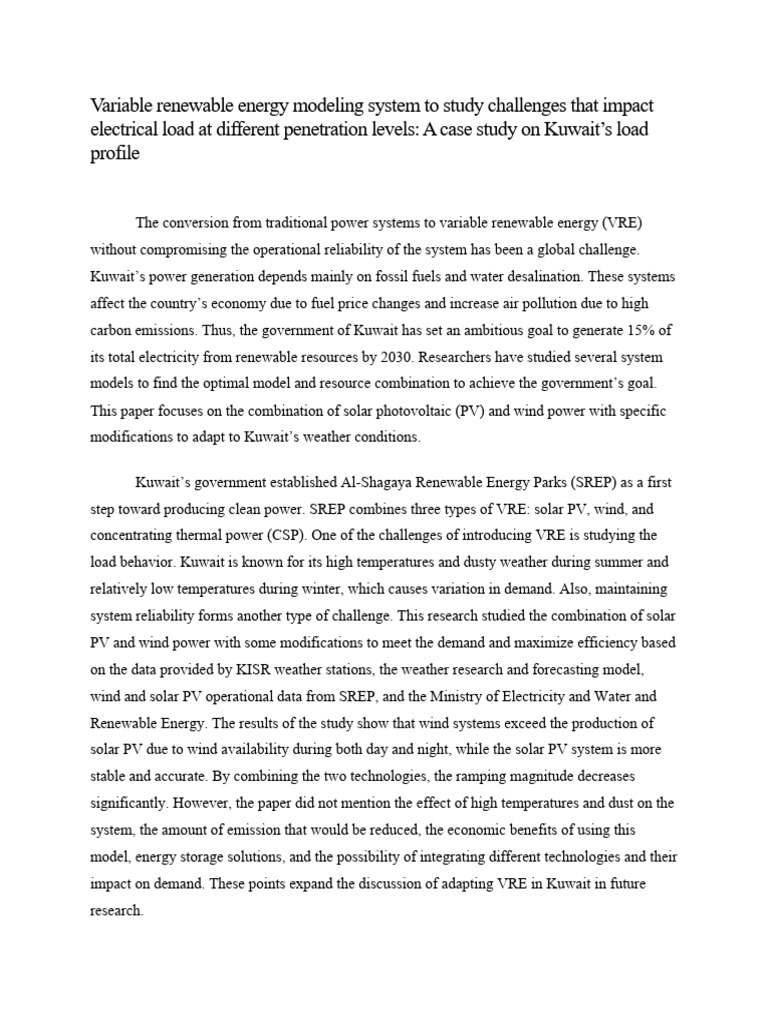 Variable renewable energy modeling system to study challenges that impact electrical load at different penetration levels: A case study on Kuwait's load profile

The conversion from traditional power systems to variable renewable energy (VRE) without compromising the operational reliability of the system has been a global challenge. Kuwait's power generation depends mainly on fossil fuels and water desalination. These systems affect the country's economy due to fuel price changes and increase air pollution due to high carbon emissions. Thus, the government of Kuwait has set an ambitious goal to generate 15% of its total electricity from renewable resources by 2030. Researchers have studied several system models to find the optimal model and resource combination to achieve the government's goal. This paper focuses on the combination of solar photovoltaic (PV) and wind power with specific modifications to adapt to Kuwait's weather conditions.

Kuwait's government established Al-Shagaya Renewable Energy Parks (SREP) as a first step toward producing clean power. SREP combines three types of VRE: solar PV, wind, and concentrating thermal power (CSP). One of the challenges of introducing VRE is studying the load behavior. Kuwait is known for its high temperatures and dusty weather during summer and relatively low temperatures during winter, which causes variation in demand. Also, maintaining system reliability forms another type of challenge. This research studied the combination of solar PV and wind power with some modifications to meet the demand and maximize efficiency based on the data provided by KISR weather stations, the weather research and forecasting model, wind and solar PV operational data from SREP, and the Ministry of Electricity and Water and Renewable Energy. The results of the study show that wind systems exceed the production of solar PV due to wind availability during both day and night, while the solar PV system is more stable and accurate. By combining the two technologies, the ramping magnitude decreases significantly. However, the paper did not mention the effect of high temperatures and dust on the system, the amount of emission that would be reduced, the economic benefits of using this model, energy storage solutions, and the possibility of integrating different technologies and their impact on demand. These points expand the discussion of adapting VRE in Kuwait in future research.